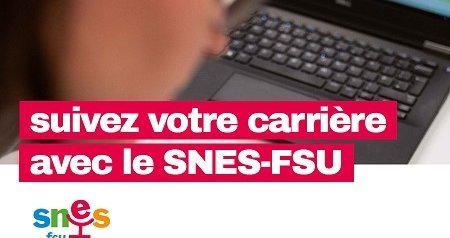 suivez votre carrière avec le SNES-FSU

snes
fsu